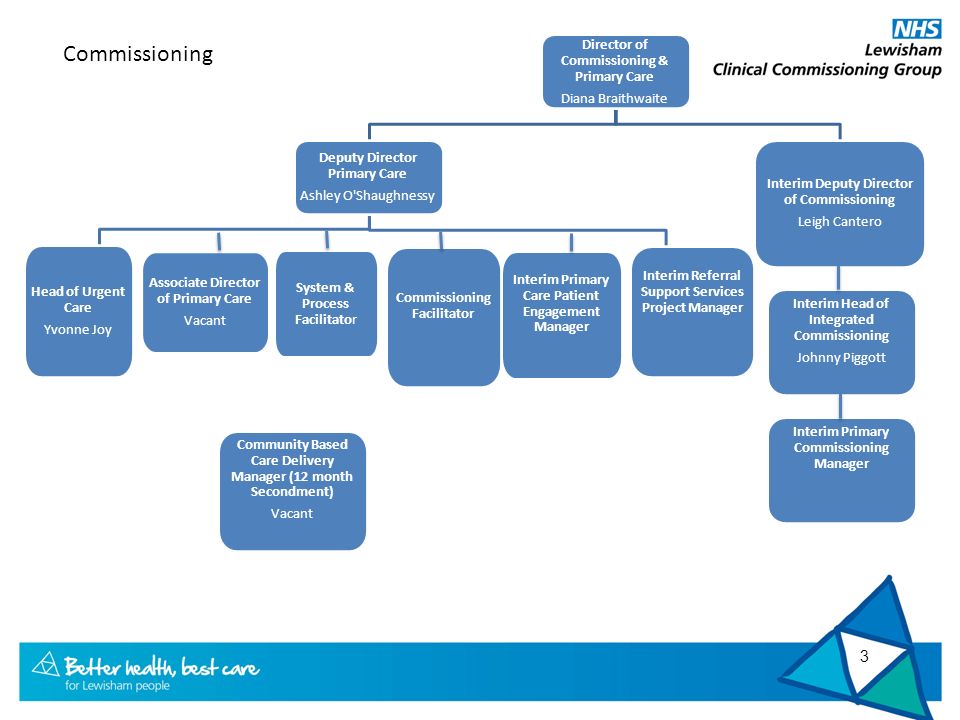 Commissioning

NHS
Lewisham
Clinical Commissioning Group

Director of Commissioning & Primary Care
Diana Braithwaite

Deputy Director Primary Care
Ashley O'Shaughnessy

Interim Deputy Director of Commissioning
Leigh Cantero

Head of Urgent Care
Yvonne Joy

Associate Director of Primary Care
Vacant

System & Process Facilitator

Commissioning Facilitator

Interim Primary Care Patient Engagement Manager

Interim Referral Support Services Project Manager

Interim Head of Integrated Commissioning
Johnny Piggott

Interim Primary Commissioning Manager

Community Based Care Delivery Manager (12 month Secondment)
Vacant

Better health, best care
for Lewisham people

3